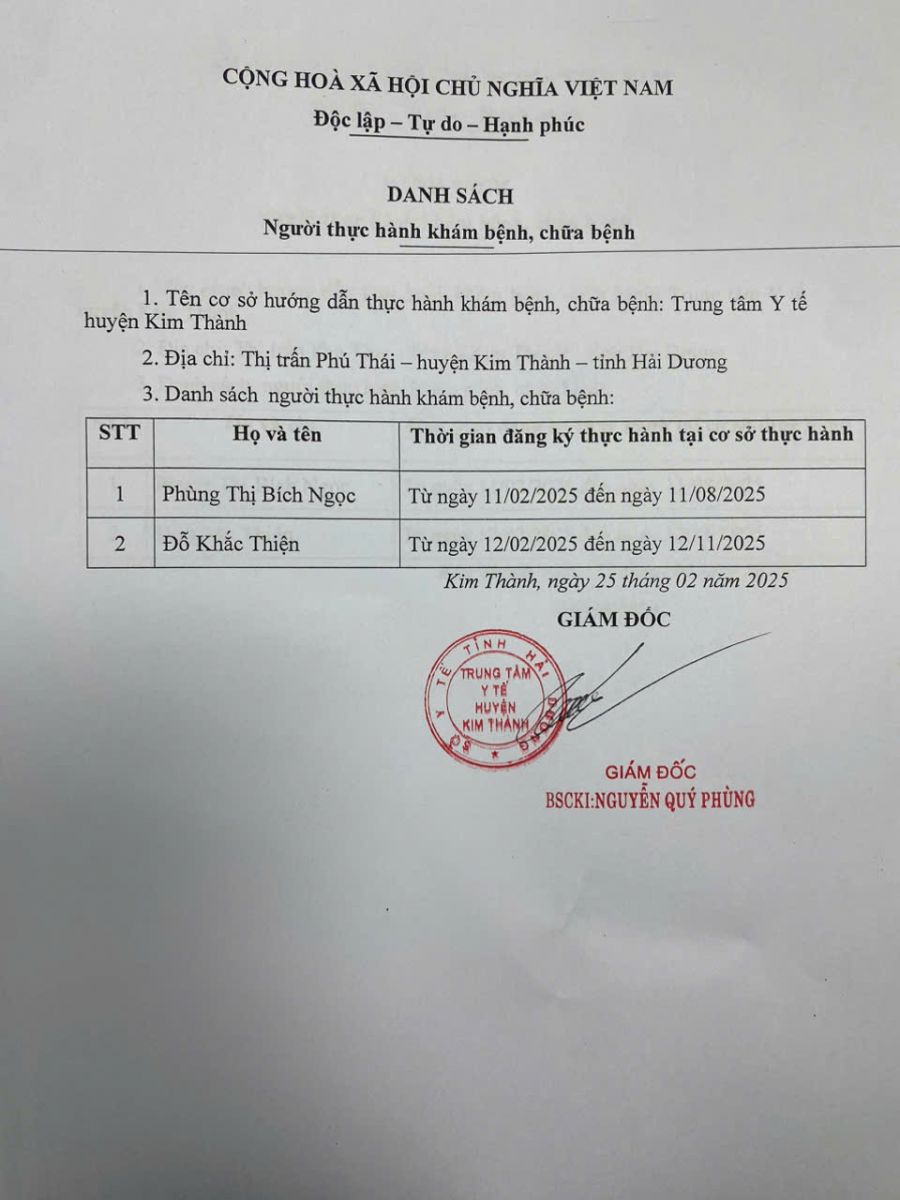 CỘNG HOÀ XÃ HỘI CHỦ NGHĨA VIỆT NAM
Độc lập – Tự do – Hạnh phúc

DANH SÁCH
Người thực hành khám bệnh, chữa bệnh

1. Tên cơ sở hướng dẫn thực hành khám bệnh, chữa bệnh: Trung tâm Y tế huyện Kim Thành

2. Địa chỉ: Thị trấn Phú Thái – huyện Kim Thành – tỉnh Hải Dương

3. Danh sách người thực hành khám bệnh, chữa bệnh:

| STT | Họ và tên | Thời gian đăng ký thực hành tại cơ sở thực hành |
|---|---|---|
| 1 | Phùng Thị Bích Ngọc | Từ ngày 11/02/2025 đến ngày 11/08/2025 |
| 2 | Đỗ Khắc Thiện | Từ ngày 12/02/2025 đến ngày 12/11/2025 |

Kim Thành, ngày 25 tháng 02 năm 2025

GIÁM ĐỐC

SỞ Y TẾ TỈNH HẢI DƯƠNG
TRUNG TÂM Y TẾ HUYỆN KIM THÀNH

GIÁM ĐỐC
BSCKI:NGUYỄN QUÝ PHÙNG